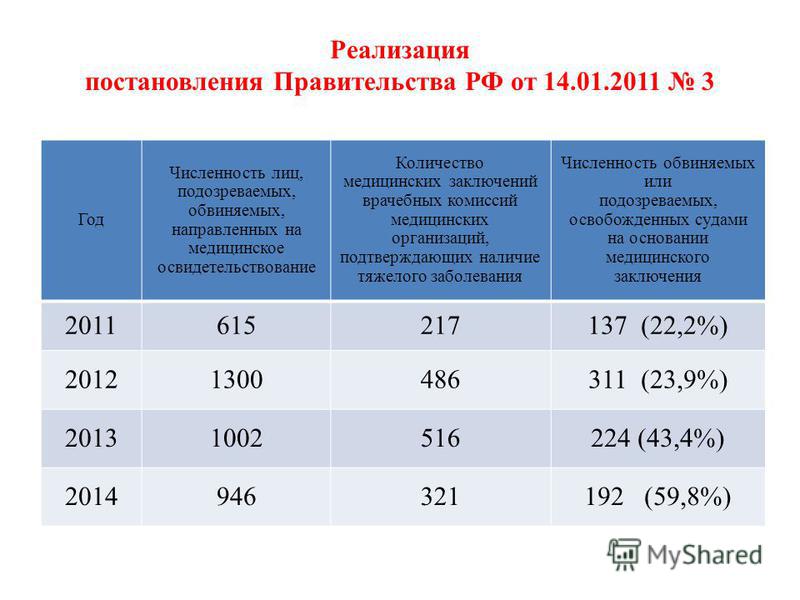 Реализация
постановления Правительства РФ от 14.01.2011 № 3

| Год | Численность лиц, подозреваемых, обвиняемых, направленных на медицинское освидетельствование | Количество медицинских заключений врачебных комиссий медицинских организаций, подтверждающих наличие тяжелого заболевания | Численность обвиняемых или подозреваемых, освобожденных судами на основании медицинского заключения |
|---|---|---|---|
| 2011 | 615 | 217 | 137 (22,2%) |
| 2012 | 1300 | 486 | 311 (23,9%) |
| 2013 | 1002 | 516 | 224 (43,4%) |
| 2014 | 946 | 321 | 192 (59,8%) |

MyShared